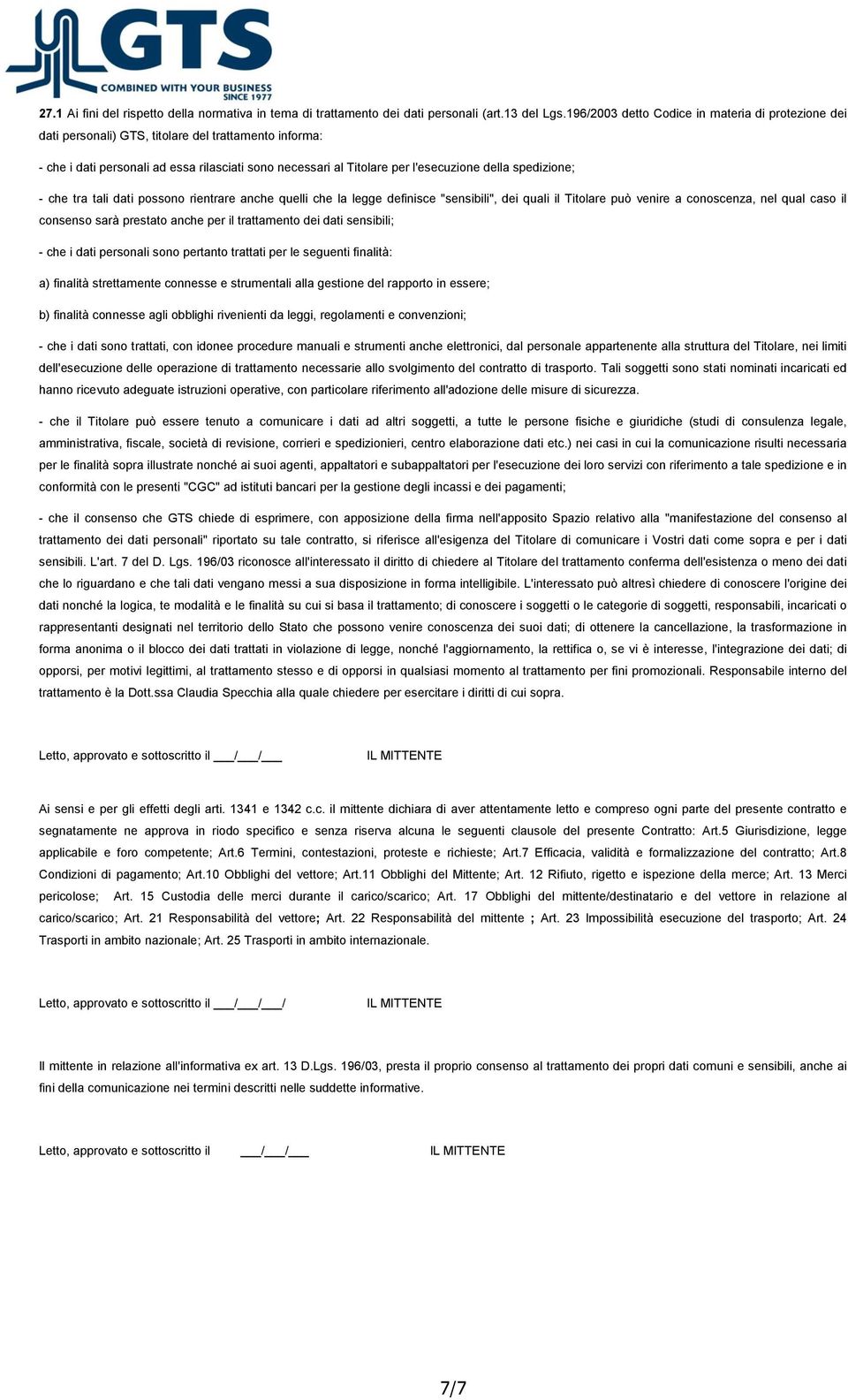 GTS
COMBINED WITH YOUR BUSINESS
SINCE 1977

27.1 Ai fini del rispetto della normativa in tema di trattamento dei dati personali (art.13 del Lgs.196/2003 detto Codice in materia di protezione dei dati personali) GTS, titolare del trattamento informa:

- che i dati personali ad essa rilasciati sono necessari al Titolare per l'esecuzione della spedizione;

- che tra tali dati possono rientrare anche quelli che la legge definisce "sensibili", dei quali il Titolare può venire a conoscenza, nel qual caso il consenso sarà prestato anche per il trattamento dei dati sensibili;

- che i dati personali sono pertanto trattati per le seguenti finalità:

a) finalità strettamente connesse e strumentali alla gestione del rapporto in essere;

b) finalità connesse agli obblighi rivenienti da leggi, regolamenti e convenzioni;

- che i dati sono trattati, con idonee procedure manuali e strumenti anche elettronici, dal personale appartenente alla struttura del Titolare, nei limiti dell'esecuzione delle operazione di trattamento necessarie allo svolgimento del contratto di trasporto. Tali soggetti sono stati nominati incaricati ed hanno ricevuto adeguate istruzioni operative, con particolare riferimento all'adozione delle misure di sicurezza.

- che il Titolare può essere tenuto a comunicare i dati ad altri soggetti, a tutte le persone fisiche e giuridiche (studi di consulenza legale, amministrativa, fiscale, società di revisione, corrieri e spedizionieri, centro elaborazione dati etc.) nei casi in cui la comunicazione risulti necessaria per le finalità sopra illustrate nonché ai suoi agenti, appaltatori e subappaltatori per l'esecuzione dei loro servizi con riferimento a tale spedizione e in conformità con le presenti "CGC" ad istituti bancari per la gestione degli incassi e dei pagamenti;

- che il consenso che GTS chiede di esprimere, con apposizione della firma nell'apposito Spazio relativo alla "manifestazione del consenso al trattamento dei dati personali" riportato su tale contratto, si riferisce all'esigenza del Titolare di comunicare i Vostri dati come sopra e per i dati sensibili. L'art. 7 del D. Lgs. 196/03 riconosce all'interessato il diritto di chiedere al Titolare del trattamento conferma dell'esistenza o meno dei dati che lo riguardano e che tali dati vengano messi a sua disposizione in forma intelligibile. L'interessato può altresì chiedere di conoscere l'origine dei dati nonché la logica, te modalità e le finalità su cui si basa il trattamento; di conoscere i soggetti o le categorie di soggetti, responsabili, incaricati o rappresentanti designati nel territorio dello Stato che possono venire conoscenza dei suoi dati; di ottenere la cancellazione, la trasformazione in forma anonima o il blocco dei dati trattati in violazione di legge, nonché l'aggiornamento, la rettifica o, se vi è interesse, l'integrazione dei dati; di opporsi, per motivi legittimi, al trattamento stesso e di opporsi in qualsiasi momento al trattamento per fini promozionali. Responsabile interno del trattamento è la Dott.ssa Claudia Specchia alla quale chiedere per esercitare i diritti di cui sopra.

Letto, approvato e sottoscritto il ___/___/___ IL MITTENTE

Ai sensi e per gli effetti degli arti. 1341 e 1342 c.c. il mittente dichiara di aver attentamente letto e compreso ogni parte del presente contratto e segnatamente ne approva in riodo specifico e senza riserva alcuna le seguenti clausole del presente Contratto: Art.5 Giurisdizione, legge applicabile e foro competente; Art.6 Termini, contestazioni, proteste e richieste; Art.7 Efficacia, validità e formalizzazione del contratto; Art.8 Condizioni di pagamento; Art.10 Obblighi del vettore; Art.11 Obblighi del Mittente; Art. 12 Rifiuto, rigetto e ispezione della merce; Art. 13 Merci pericolose; Art. 15 Custodia delle merci durante il carico/scarico; Art. 17 Obblighi del mittente/destinatario e del vettore in relazione al carico/scarico; Art. 21 Responsabilità del vettore; Art. 22 Responsabilità del mittente ; Art. 23 Impossibilità esecuzione del trasporto; Art. 24 Trasporti in ambito nazionale; Art. 25 Trasporti in ambito internazionale.

Letto, approvato e sottoscritto il ___/___/___/ IL MITTENTE

Il mittente in relazione all'informativa ex art. 13 D.Lgs. 196/03, presta il proprio consenso al trattamento dei propri dati comuni e sensibili, anche ai fini della comunicazione nei termini descritti nelle suddette informative.

Letto, approvato e sottoscritto il ___/___/___ IL MITTENTE

7/7